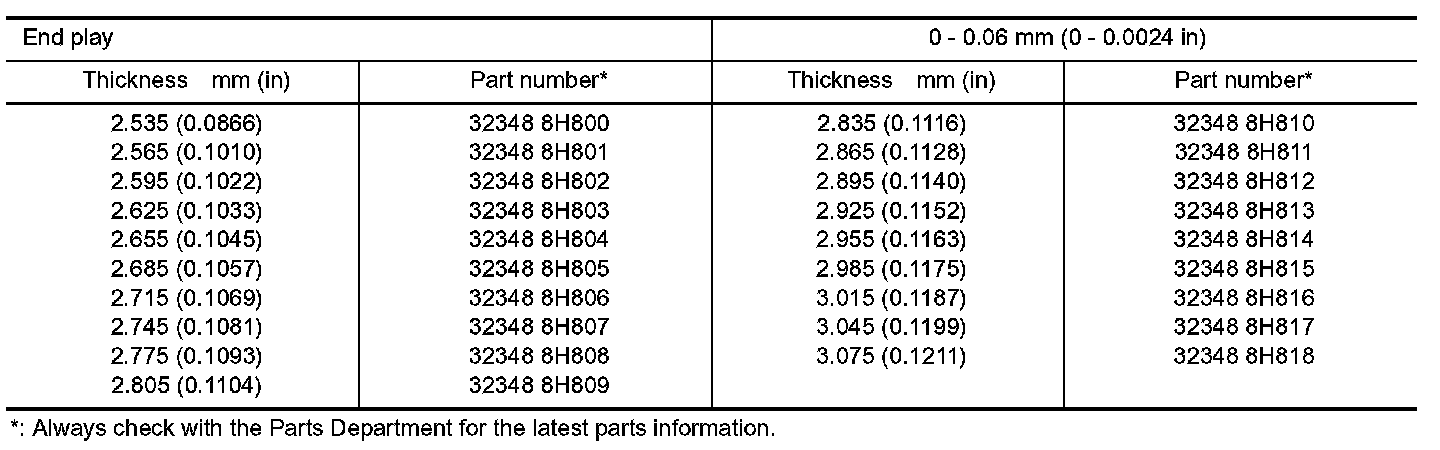 | End play | | 0 - 0.06 mm (0 - 0.0024 in) | |
|---|---|---|---|
| Thickness mm (in) | Part number* | Thickness mm (in) | Part number* |
| 2.535 (0.0866) | 32348 8H800 | 2.835 (0.1116) | 32348 8H810 |
| 2.565 (0.1010) | 32348 8H801 | 2.865 (0.1128) | 32348 8H811 |
| 2.595 (0.1022) | 32348 8H802 | 2.895 (0.1140) | 32348 8H812 |
| 2.625 (0.1033) | 32348 8H803 | 2.925 (0.1152) | 32348 8H813 |
| 2.655 (0.1045) | 32348 8H804 | 2.955 (0.1163) | 32348 8H814 |
| 2.685 (0.1057) | 32348 8H805 | 2.985 (0.1175) | 32348 8H815 |
| 2.715 (0.1069) | 32348 8H806 | 3.015 (0.1187) | 32348 8H816 |
| 2.745 (0.1081) | 32348 8H807 | 3.045 (0.1199) | 32348 8H817 |
| 2.775 (0.1093) | 32348 8H808 | 3.075 (0.1211) | 32348 8H818 |
| 2.805 (0.1104) | 32348 8H809 | | |

*: Always check with the Parts Department for the latest parts information.